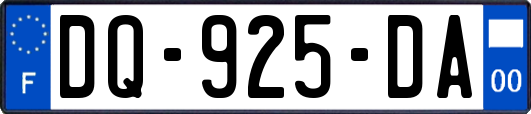 F
DQ-925-DA
00